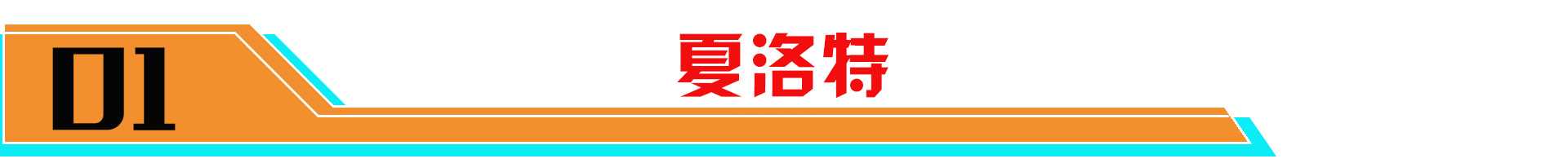 01

夏洛特